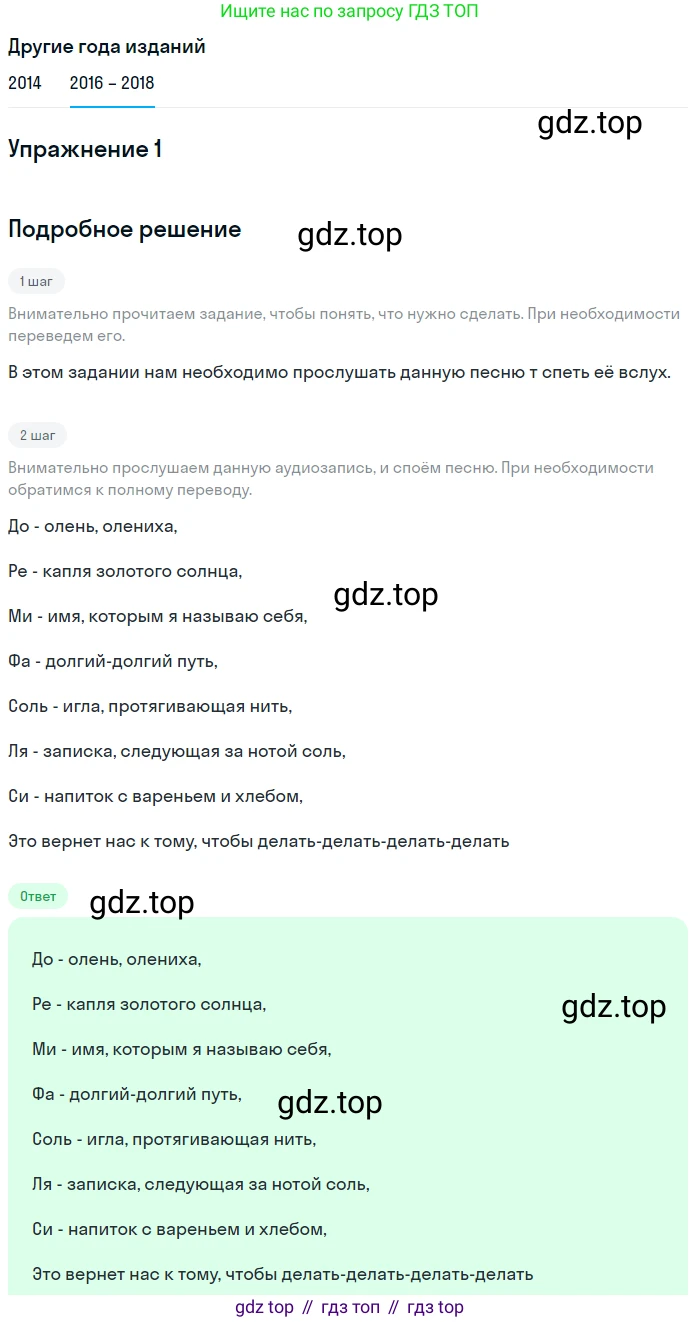 Ищите нас по запросу ГДЗ ТОП

Другие года изданий

2014 2016 – 2018

gdz.top

Упражнение 1

Подробное решение

gdz.top

1 шаг

Внимательно прочитаем задание, чтобы понять, что нужно сделать. При необходимости переведем его.

В этом задании нам необходимо прослушать данную песню т спеть её вслух.

2 шаг

Внимательно прослушаем данную аудиозапись, и споём песню. При необходимости обратимся к полному переводу.

До - олень, олениха,

Ре - капля золотого солнца,

gdz.top

Ми - имя, которым я называю себя,

Фа - долгий-долгий путь,

Соль - игла, протягивающая нить,

Ля - записка, следующая за нотой соль,

Си - напиток с вареньем и хлебом,

Это вернет нас к тому, чтобы делать-делать-делать-делать

Ответ

gdz.top

До - олень, олениха,

Ре - капля золотого солнца,

gdz.top

Ми - имя, которым я называю себя,

Фа - долгий-долгий путь,

gdz.top

Соль - игла, протягивающая нить,

Ля - записка, следующая за нотой соль,

Си - напиток с вареньем и хлебом,

Это вернет нас к тому, чтобы делать-делать-делать-делать

gdz top // гдз топ // гдз top